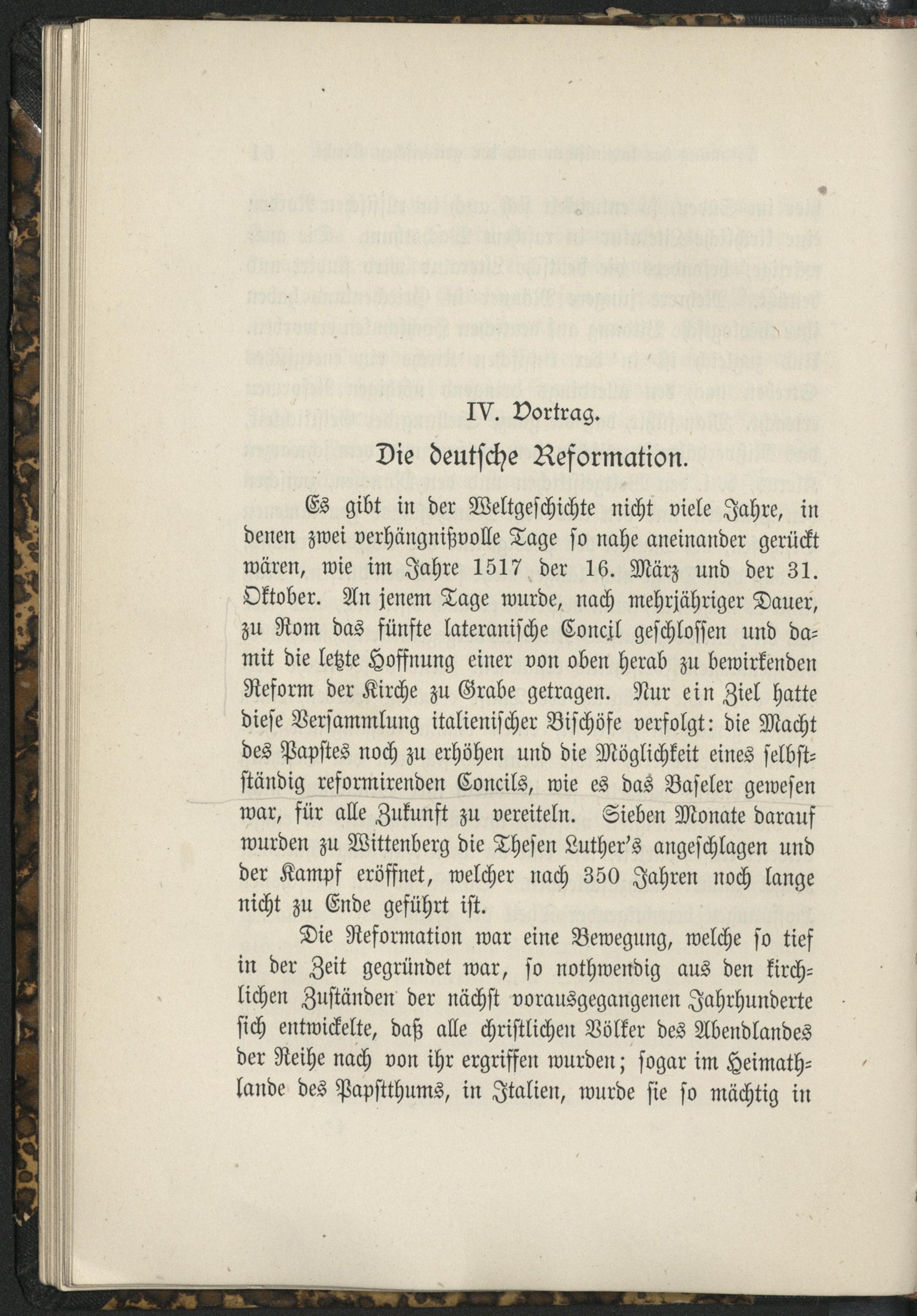 IV. Vortrag.

Die deutsche Reformation.

Es gibt in der Weltgeschichte nicht viele Jahre, in denen zwei verhängnißvolle Tage so nahe aneinander gerückt wären, wie im Jahre 1517 der 16. März und der 31. Oktober. An jenem Tage wurde, nach mehrjähriger Dauer, zu Rom das fünfte lateranische Concil geschlossen und damit die letzte Hoffnung einer von oben herab zu bewirkenden Reform der Kirche zu Grabe getragen. Nur ein Ziel hatte diese Versammlung italienischer Bischöfe verfolgt: die Macht des Papstes noch zu erhöhen und die Möglichkeit eines selbstständig reformirenden Concils, wie es das Baseler gewesen war, für alle Zukunft zu vereiteln. Sieben Monate darauf wurden zu Wittenberg die Thesen Luther's angeschlagen und der Kampf eröffnet, welcher nach 350 Jahren noch lange nicht zu Ende geführt ist.

Die Reformation war eine Bewegung, welche so tief in der Zeit gegründet war, so nothwendig aus den kirchlichen Zuständen der nächst vorausgegangenen Jahrhunderte sich entwickelte, daß alle christlichen Völker des Abendlandes der Reihe nach von ihr ergriffen wurden; sogar im Heimathlande des Papstthums, in Italien, wurde sie so mächtig in